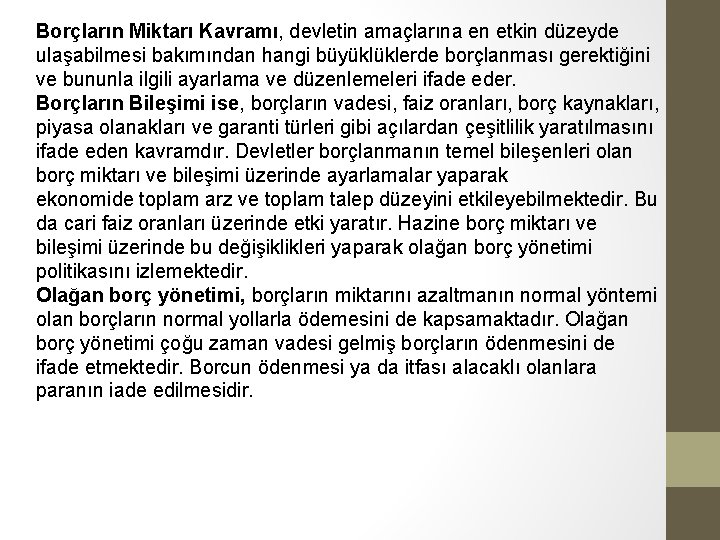 Borçların Miktarı Kavramı, devletin amaçlarına en etkin düzeyde ulaşabilmesi bakımından hangi büyüklüklerde borçlanması gerektiğini ve bununla ilgili ayarlama ve düzenlemeleri ifade eder.
Borçların Bileşimi ise, borçların vadesi, faiz oranları, borç kaynakları, piyasa olanakları ve garanti türleri gibi açılardan çeşitlilik yaratılmasını ifade eden kavramdır. Devletler borçlanmanın temel bileşenleri olan borç miktarı ve bileşimi üzerinde ayarlamalar yaparak ekonomide toplam arz ve toplam talep düzeyini etkileyebilmektedir. Bu da cari faiz oranları üzerinde etki yaratır. Hazine borç miktarı ve bileşimi üzerinde bu değişiklikleri yaparak olağan borç yönetimi politikasını izlemektedir.
Olağan borç yönetimi, borçların miktarını azaltmanın normal yöntemi olan borçların normal yollarla ödemesini de kapsamaktadır. Olağan borç yönetimi çoğu zaman vadesi gelmiş borçların ödenmesini de ifade etmektedir. Borcun ödenmesi ya da itfası alacaklı olanlara paranın iade edilmesidir.